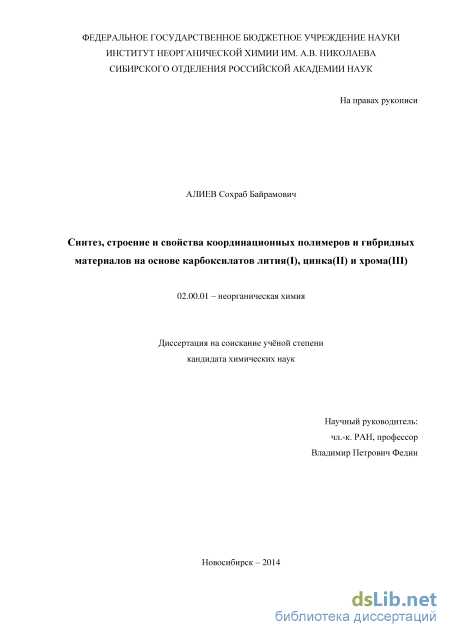 ФЕДЕРАЛЬНОЕ ГОСУДАРСТВЕННОЕ БЮДЖЕТНОЕ УЧРЕЖДЕНИЕ НАУКИ
ИНСТИТУТ НЕОРГАНИЧЕСКОЙ ХИМИИ ИМ. А.В. НИКОЛАЕВА
СИБИРСКОГО ОТДЕЛЕНИЯ РОССИЙСКОЙ АКАДЕМИИ НАУК

На правах рукописи

АЛИЕВ Сохраб Байрамович

Синтез, строение и свойства координационных полимеров и гибридных материалов на основе карбоксилатов лития(I), цинка(II) и хрома(III)

02.00.01 – неорганическая химия

Диссертация на соискание учёной степени
кандидата химических наук

Научный руководитель:
чл.-к. РАН, профессор
Владимир Петрович Федин

Новосибирск – 2014

dsLib.net
библиотека диссертаций